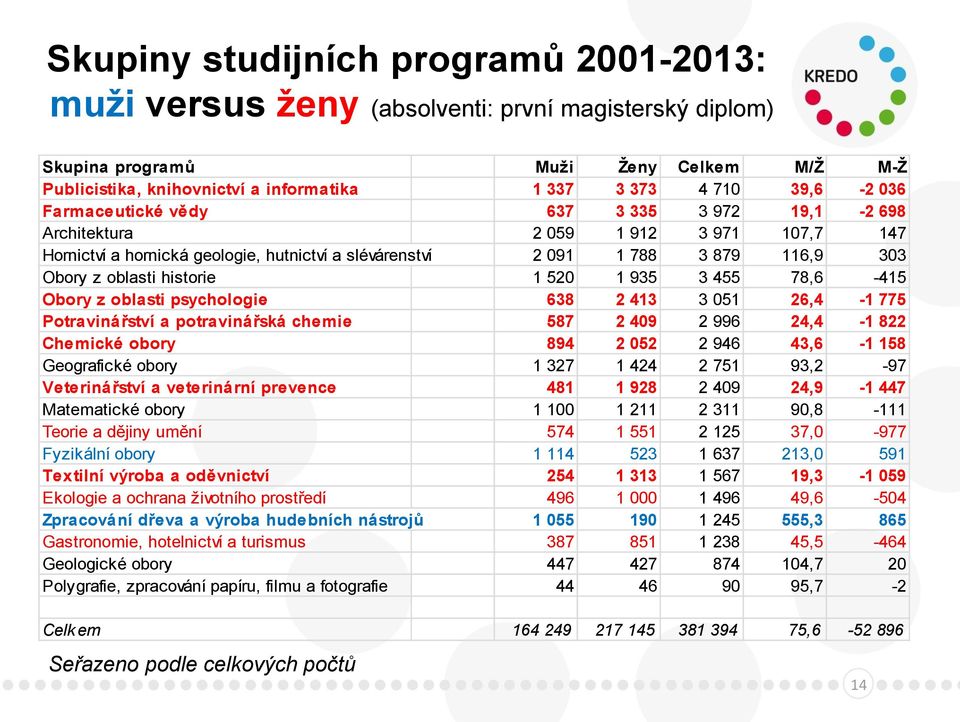 Skupiny studijních programů 2001-2013:
muži versus ženy (absolventi: první magisterský diplom)

KREDO

| Skupina programů | Muži | Ženy | Celkem | M/Ž | M-Ž |
|---|---|---|---|---|---|
| Publicistika, knihovnictví a informatika | 1 337 | 3 373 | 4 710 | 39,6 | -2 036 |
| Farmaceutické vědy | 637 | 3 335 | 3 972 | 19,1 | -2 698 |
| Architektura | 2 059 | 1 912 | 3 971 | 107,7 | 147 |
| Hornictví a hornická geologie, hutnictví a slévárenství | 2 091 | 1 788 | 3 879 | 116,9 | 303 |
| Obory z oblasti historie | 1 520 | 1 935 | 3 455 | 78,6 | -415 |
| Obory z oblasti psychologie | 638 | 2 413 | 3 051 | 26,4 | -1 775 |
| Potravinářství a potravinářská chemie | 587 | 2 409 | 2 996 | 24,4 | -1 822 |
| Chemické obory | 894 | 2 052 | 2 946 | 43,6 | -1 158 |
| Geografické obory | 1 327 | 1 424 | 2 751 | 93,2 | -97 |
| Veterinářství a veterinární prevence | 481 | 1 928 | 2 409 | 24,9 | -1 447 |
| Matematické obory | 1 100 | 1 211 | 2 311 | 90,8 | -111 |
| Teorie a dějiny umění | 574 | 1 551 | 2 125 | 37,0 | -977 |
| Fyzikální obory | 1 114 | 523 | 1 637 | 213,0 | 591 |
| Textilní výroba a oděvnictví | 254 | 1 313 | 1 567 | 19,3 | -1 059 |
| Ekologie a ochrana životního prostředí | 496 | 1 000 | 1 496 | 49,6 | -504 |
| Zpracování dřeva a výroba hudebních nástrojů | 1 055 | 190 | 1 245 | 555,3 | 865 |
| Gastronomie, hotelnictví a turismus | 387 | 851 | 1 238 | 45,5 | -464 |
| Geologické obory | 447 | 427 | 874 | 104,7 | 20 |
| Polygrafie, zpracování papíru, filmu a fotografie | 44 | 46 | 90 | 95,7 | -2 |
| | | | | | |
| Celkem | 164 249 | 217 145 | 381 394 | 75,6 | -52 896 |

Seřazeno podle celkových počtů

14